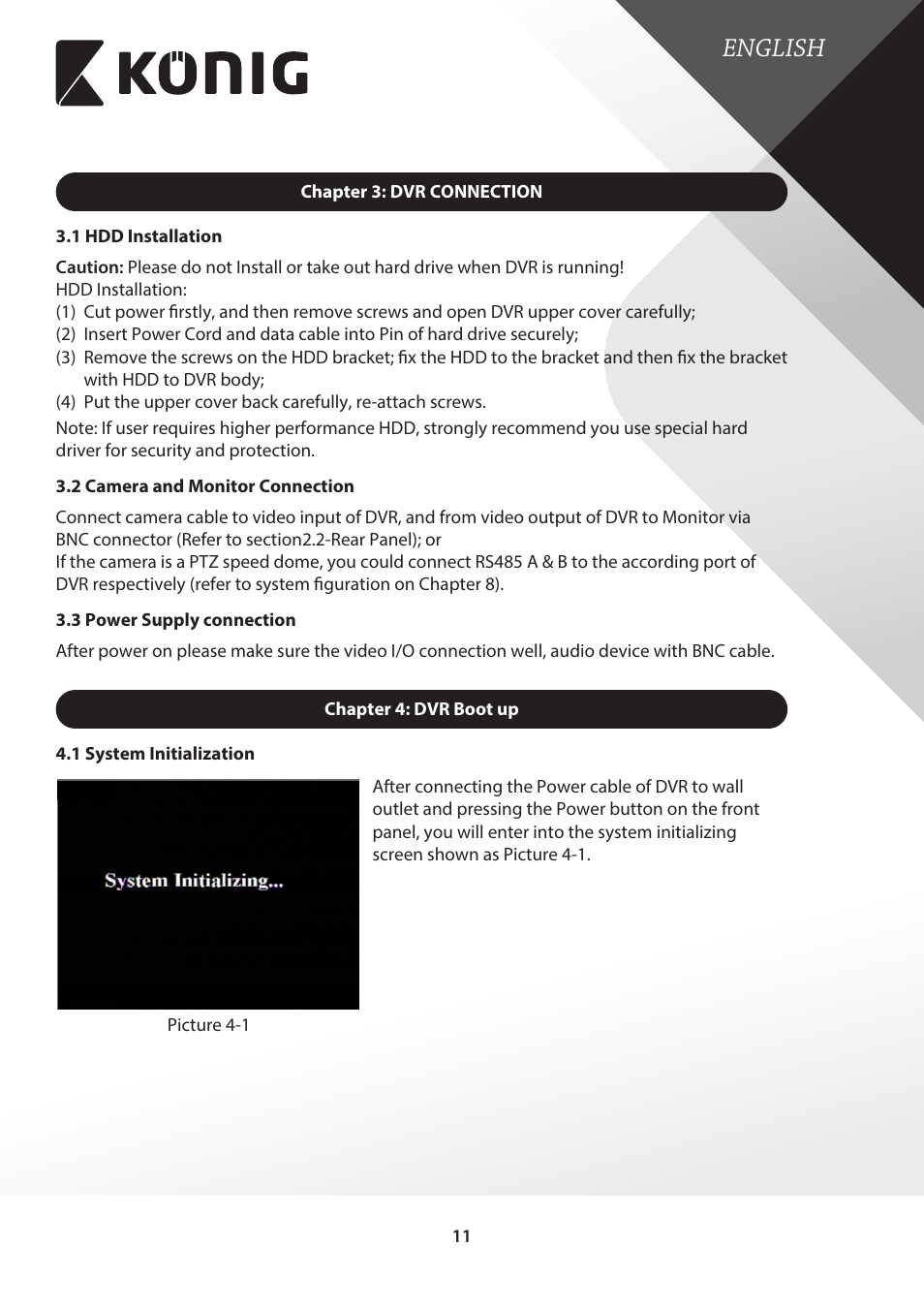 KÖNIG

ENGLISH

Chapter 3: DVR CONNECTION

3.1 HDD Installation

Caution: Please do not Install or take out hard drive when DVR is running!
HDD Installation:
(1) Cut power firstly, and then remove screws and open DVR upper cover carefully;
(2) Insert Power Cord and data cable into Pin of hard drive securely;
(3) Remove the screws on the HDD bracket; fix the HDD to the bracket and then fix the bracket with HDD to DVR body;
(4) Put the upper cover back carefully, re-attach screws.

Note: If user requires higher performance HDD, strongly recommend you use special hard driver for security and protection.

3.2 Camera and Monitor Connection

Connect camera cable to video input of DVR, and from video output of DVR to Monitor via BNC connector (Refer to section2.2-Rear Panel); or
If the camera is a PTZ speed dome, you could connect RS485 A & B to the according port of DVR respectively (refer to system figuration on Chapter 8).

3.3 Power Supply connection

After power on please make sure the video I/O connection well, audio device with BNC cable.

Chapter 4: DVR Boot up

4.1 System Initialization

System Initializing...

Picture 4-1

After connecting the Power cable of DVR to wall outlet and pressing the Power button on the front panel, you will enter into the system initializing screen shown as Picture 4-1.

11